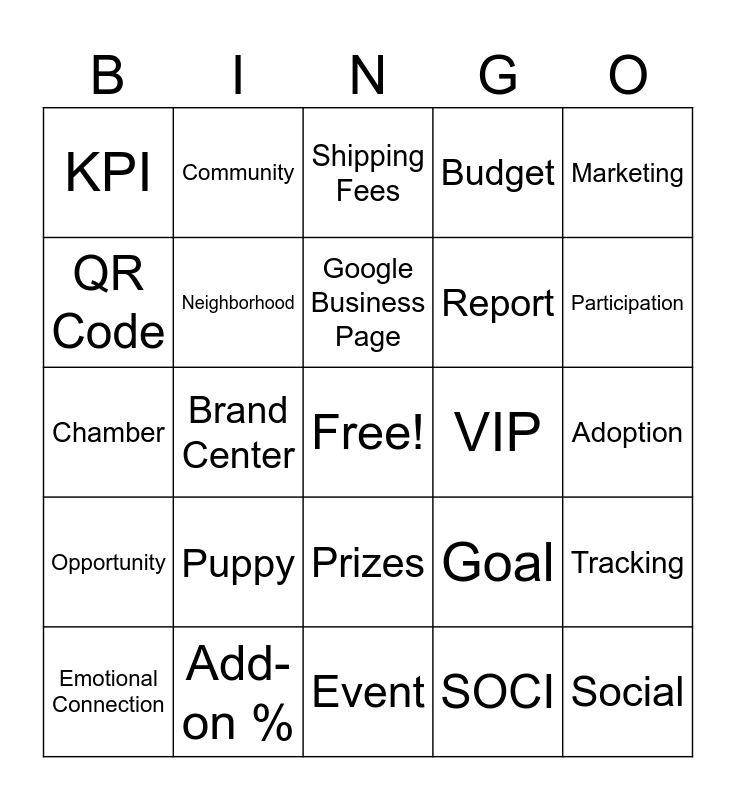 | B | I | N | G | O |
|---|---|---|---|---|
| KPI | Community | Shipping Fees | Budget | Marketing |
| QR Code | Neighborhood | Google Business Page | Report | Participation |
| Chamber | Brand Center | Free! | VIP | Adoption |
| Opportunity | Puppy | Prizes | Goal | Tracking |
| Emotional Connection | Add-on % | Event | SOCI | Social |